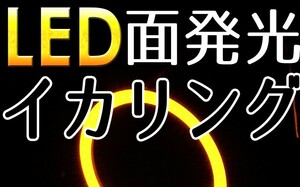 LED面発光
イカリング